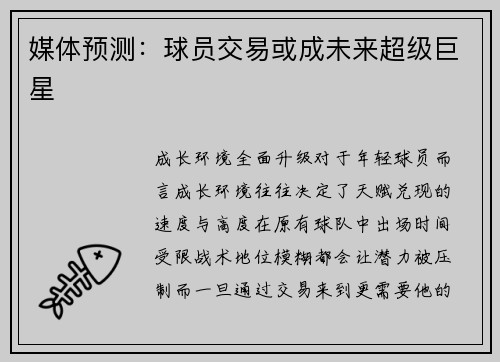 媒体预测：球员交易或成未来超级巨星

成长环境全面升级对于年轻球员而言成长环境往往决定了天赋兑现的速度与高度在原有球队中出场时间受限战术地位模糊都会让潜力被压制而一旦通过交易来到更需要他的